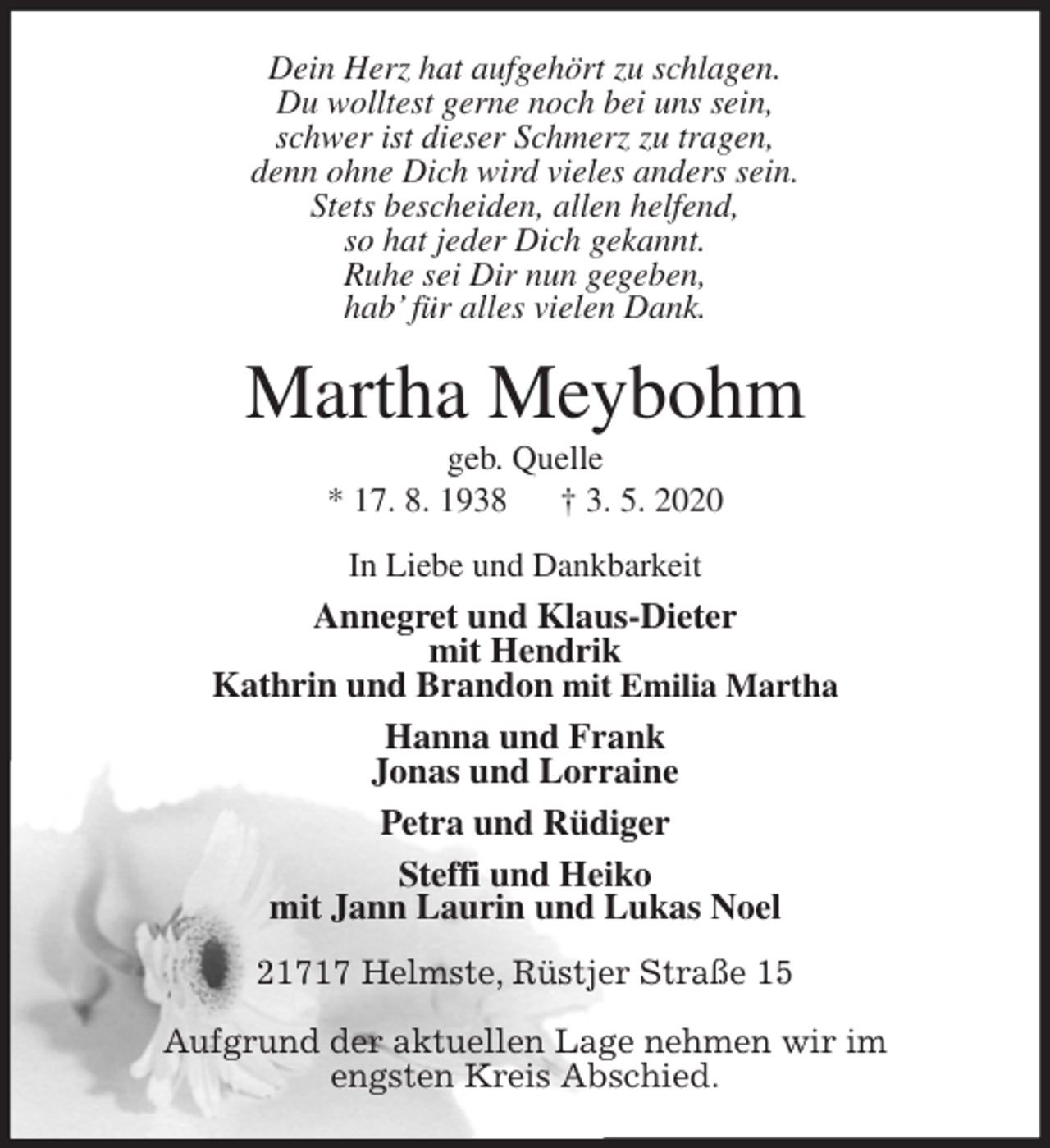 Dein Herz hat aufgehört zu schlagen.
Du wolltest gerne noch bei uns sein,
schwer ist dieser Schmerz zu tragen,
denn ohne Dich wird vieles anders sein.
Stets bescheiden, allen helfend,
so hat jeder Dich gekannt.
Ruhe sei Dir nun gegeben,
hab' für alles vielen Dank.

Martha Meybohm

geb. Quelle

* 17. 8. 1938 † 3. 5. 2020

In Liebe und Dankbarkeit

Annegret und Klaus-Dieter
mit Hendrik
Kathrin und Brandon mit Emilia Martha

Hanna und Frank
Jonas und Lorraine

Petra und Rüdiger

Steffi und Heiko
mit Jann Laurin und Lukas Noel

21717 Helmste, Rüstjer Straße 15

Aufgrund der aktuellen Lage nehmen wir im engsten Kreis Abschied.